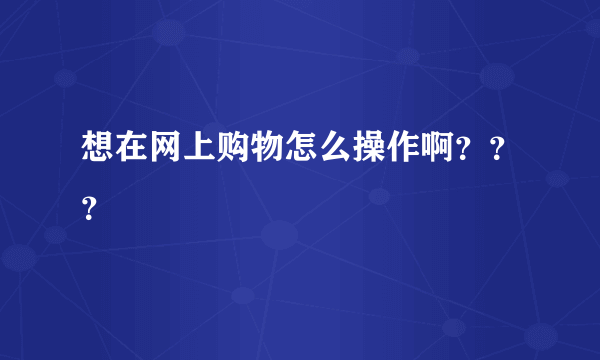 想在网上购物怎么操作啊？？？